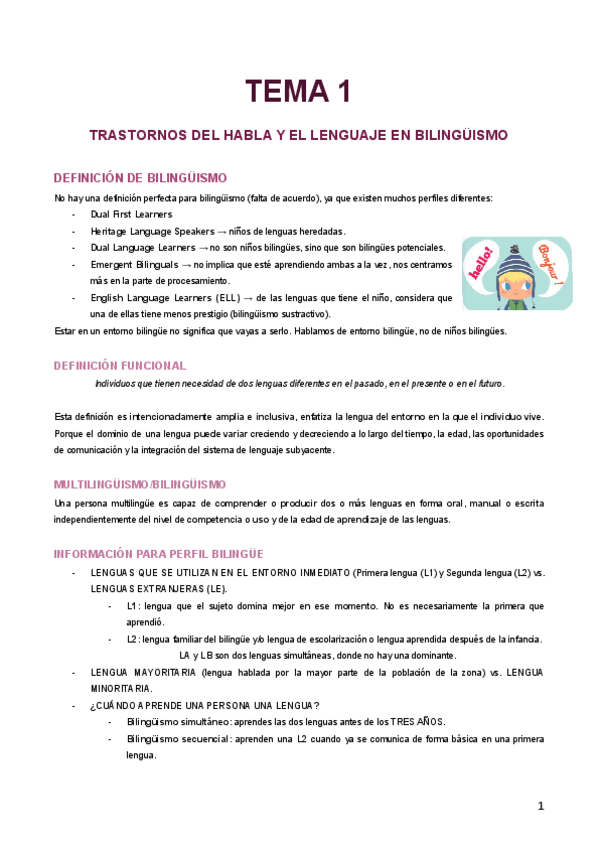 TEMA 1

TRASTORNOS DEL HABLA Y EL LENGUAJE EN BILINGÜISMO

DEFINICIÓN DE BILINGÜISMO

No hay una definición perfecta para bilingüismo (falta de acuerdo), ya que existen muchos perfiles diferentes:

- Dual First Learners
- Heritage Language Speakers → niños de lenguas heredadas.
- Dual Language Learners → no son niños bilingües, sino que son bilingües potenciales.
- Emergent Bilinguals → no implica que esté aprendiendo ambas a la vez, nos centramos más en la parte de procesamiento.
- English Language Learners (ELL) → de las lenguas que tiene el niño, considera que una de ellas tiene menos prestigio (bilingüismo sustractivo).

hello! Bonjour!

Estar en un entorno bilingüe no significa que vayas a serlo. Hablamos de entorno bilingüe, no de niños bilingües.

DEFINICIÓN FUNCIONAL

Individuos que tienen necesidad de dos lenguas diferentes en el pasado, en el presente o en el futuro.

Esta definición es intencionadamente amplia e inclusiva, enfatiza la lengua del entorno en la que el individuo vive. Porque el dominio de una lengua puede variar creciendo y decreciendo a lo largo del tiempo, la edad, las oportunidades de comunicación y la integración del sistema de lenguaje subyacente.

MULTILINGÜISMO/BILINGÜISMO

Una persona multilingüe es capaz de comprender o producir dos o más lenguas en forma oral, manual o escrita independientemente del nivel de competencia o uso y de la edad de aprendizaje de las lenguas.

INFORMACIÓN PARA PERFIL BILINGÜE

- LENGUAS QUE SE UTILIZAN EN EL ENTORNO INMEDIATO (Primera lengua (L1) y Segunda lengua (L2) vs. LENGUAS EXTRANJERAS (LE).
  - L1: lengua que el sujeto domina mejor en ese momento. No es necesariamente la primera que aprendió.
  - L2: lengua familiar del bilingüe y/o lengua de escolarización o lengua aprendida después de la infancia.

LA y LB son dos lenguas simultáneas, donde no hay una dominante.

- LENGUA MAYORITARIA (lengua hablada por la mayor parte de la población de la zona) vs. LENGUA MINORITARIA.
- ¿CUÁNDO APRENDE UNA PERSONA UNA LENGUA?
  - Bilingüismo simultáneo: aprendes las dos lenguas antes de los TRES AÑOS.
  - Bilingüismo secuencial: aprenden una L2 cuando ya se comunica de forma básica en una primera lengua.

1